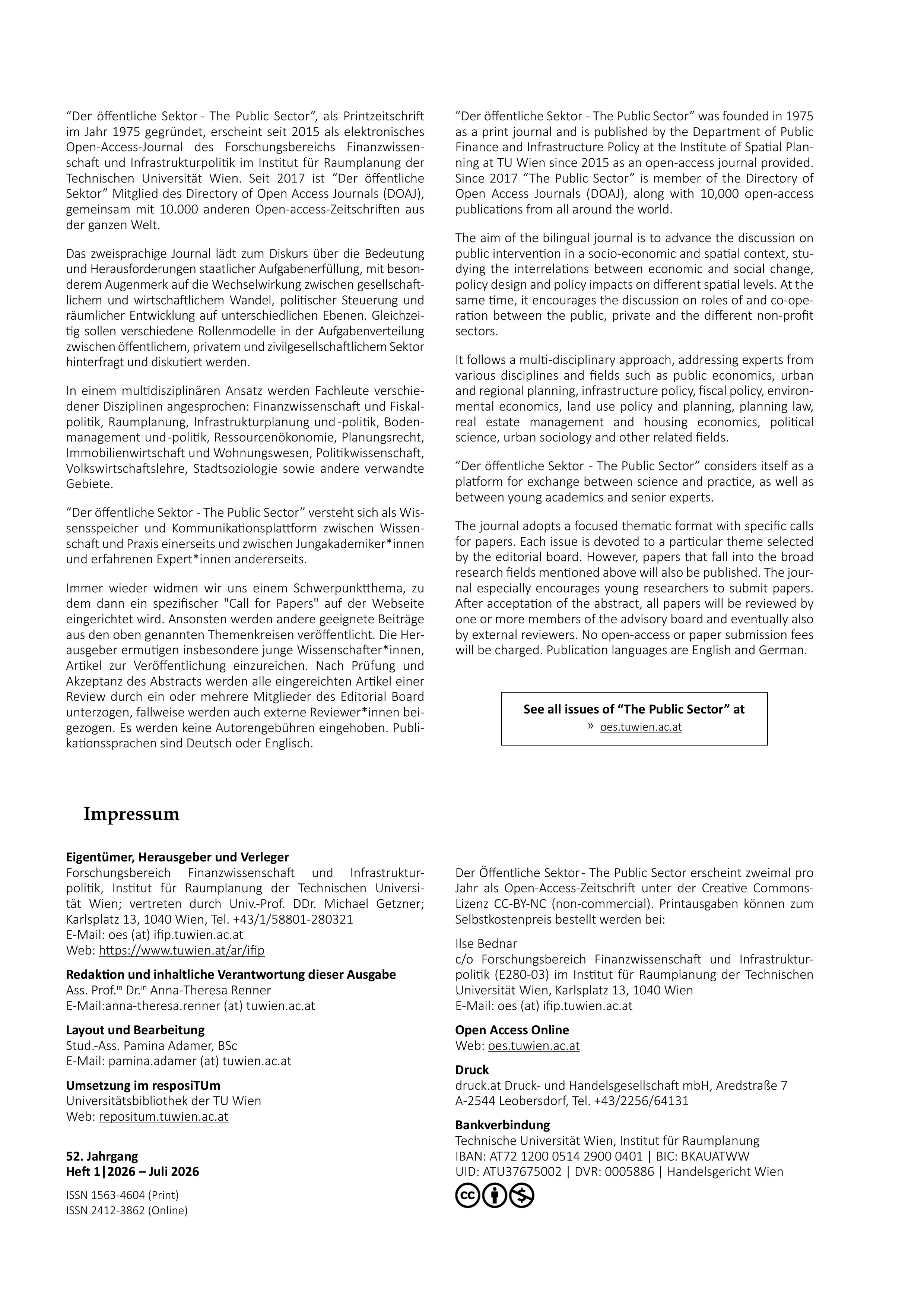 "Der öffentliche Sektor - The Public Sector", als Printzeitschrift im Jahr 1975 gegründet, erscheint seit 2015 als elektronisches Open-Access-Journal des Forschungsbereichs Finanzwissenschaft und Infrastrukturpolitik im Institut für Raumplanung der Technischen Universität Wien. Seit 2017 ist "Der öffentliche Sektor" Mitglied des Directory of Open Access Journals (DOAJ), gemeinsam mit 10.000 anderen Open-access-Zeitschriften aus der ganzen Welt.

Das zweisprachige Journal lädt zum Diskurs über die Bedeutung und Herausforderungen staatlicher Aufgabenerfüllung, mit besonderem Augenmerk auf die Wechselwirkung zwischen gesellschaftlichem und wirtschaftlichem Wandel, politischer Steuerung und räumlicher Entwicklung auf unterschiedlichen Ebenen. Gleichzeitig sollen verschiedene Rollenmodelle in der Aufgabenverteilung zwischen öffentlichem, privatem und zivilgesellschaftlichem Sektor hinterfragt und diskutiert werden.

In einem multidisziplinären Ansatz werden Fachleute verschiedener Disziplinen angesprochen: Finanzwissenschaft und Fiskalpolitik, Raumplanung, Infrastrukturplanung und -politik, Bodenmanagement und -politik, Ressourcenökonomie, Planungsrecht, Immobilienwirtschaft und Wohnungswesen, Politikwissenschaft, Volkswirtschaftslehre, Stadtsoziologie sowie andere verwandte Gebiete.

"Der öffentliche Sektor - The Public Sector" versteht sich als Wissensspeicher und Kommunikationsplattform zwischen Wissenschaft und Praxis einerseits und zwischen Jungakademiker*innen und erfahrenen Expert*innen andererseits.

Immer wieder widmen wir uns einem Schwerpunktthema, zu dem dann ein spezifischer "Call for Papers" auf der Webseite eingerichtet wird. Ansonsten werden andere geeignete Beiträge aus den oben genannten Themenkreisen veröffentlicht. Die Herausgeber ermutigen insbesondere junge Wissenschafter*innen, Artikel zur Veröffentlichung einzureichen. Nach Prüfung und Akzeptanz des Abstracts werden alle eingereichten Artikel einer Review durch ein oder mehrere Mitglieder des Editorial Board unterzogen, fallweise werden auch externe Reviewer*innen beigezogen. Es werden keine Autorengebühren eingehoben. Publikationssprachen sind Deutsch oder Englisch.

"Der öffentliche Sektor - The Public Sector" was founded in 1975 as a print journal and is published by the Department of Public Finance and Infrastructure Policy at the Institute of Spatial Planning at TU Wien since 2015 as an open-access journal provided. Since 2017 "The Public Sector" is member of the Directory of Open Access Journals (DOAJ), along with 10,000 open-access publications from all around the world.

The aim of the bilingual journal is to advance the discussion on public intervention in a socio-economic and spatial context, studying the interrelations between economic and social change, policy design and policy impacts on different spatial levels. At the same time, it encourages the discussion on roles of and co-operation between the public, private and the different non-profit sectors.

It follows a multi-disciplinary approach, addressing experts from various disciplines and fields such as public economics, urban and regional planning, infrastructure policy, fiscal policy, environmental economics, land use policy and planning, planning law, real estate management and housing economics, political science, urban sociology and other related fields.

"Der öffentliche Sektor - The Public Sector" considers itself as a platform for exchange between science and practice, as well as between young academics and senior experts.

The journal adopts a focused thematic format with specific calls for papers. Each issue is devoted to a particular theme selected by the editorial board. However, papers that fall into the broad research fields mentioned above will also be published. The journal especially encourages young researchers to submit papers. After acceptation of the abstract, all papers will be reviewed by one or more members of the advisory board and eventually also by external reviewers. No open-access or paper submission fees will be charged. Publication languages are English and German.

See all issues of "The Public Sector" at
» oes.tuwien.ac.at

Impressum

Eigentümer, Herausgeber und Verleger
Forschungsbereich Finanzwissenschaft und Infrastrukturpolitik, Institut für Raumplanung der Technischen Universität Wien; vertreten durch Univ.-Prof. DDr. Michael Getzner; Karlsplatz 13, 1040 Wien, Tel. +43/1/58801-280321
E-Mail: oes (at) ifip.tuwien.ac.at
Web: https://www.tuwien.at/ar/ifip

Redaktion und inhaltliche Verantwortung dieser Ausgabe
Ass. Prof.$^{in}$ Dr.$^{in}$ Anna-Theresa Renner
E-Mail:anna-theresa.renner (at) tuwien.ac.at

Layout und Bearbeitung
Stud.-Ass. Pamina Adamer, BSc
E-Mail: pamina.adamer (at) tuwien.ac.at

Umsetzung im resposiTUm
Universitätsbibliothek der TU Wien
Web: repositum.tuwien.ac.at

52. Jahrgang
Heft 1|2026 – Juli 2026

ISSN 1563-4604 (Print)
ISSN 2412-3862 (Online)

Der Öffentliche Sektor - The Public Sector erscheint zweimal pro Jahr als Open-Access-Zeitschrift unter der Creative Commons-Lizenz CC-BY-NC (non-commercial). Printausgaben können zum Selbstkostenpreis bestellt werden bei:

Ilse Bednar
c/o Forschungsbereich Finanzwissenschaft und Infrastrukturpolitik (E280-03) im Institut für Raumplanung der Technischen Universität Wien, Karlsplatz 13, 1040 Wien
E-Mail: oes (at) ifip.tuwien.ac.at

Open Access Online
Web: oes.tuwien.ac.at

Druck
druck.at Druck- und Handelsgesellschaft mbH, Aredstraße 7
A-2544 Leobersdorf, Tel. +43/2256/64131

Bankverbindung
Technische Universität Wien, Institut für Raumplanung
IBAN: AT72 1200 0514 2900 0401 | BIC: BKAUATWW
UID: ATU37675002 | DVR: 0005886 | Handelsgericht Wien